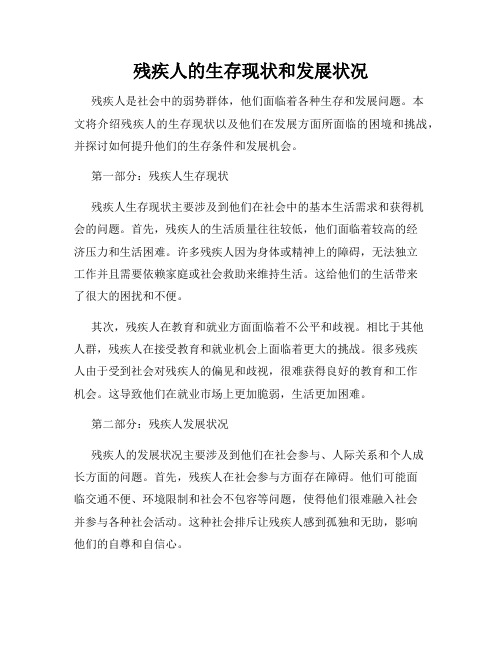 残疾人的生存现状和发展状况

残疾人是社会中的弱势群体，他们面临着各种生存和发展问题。本文将介绍残疾人的生存现状以及他们在发展方面所面临的困境和挑战，并探讨如何提升他们的生存条件和发展机会。

第一部分：残疾人生存现状

残疾人生存现状主要涉及到他们在社会中的基本生活需求和获得机会的问题。首先，残疾人的生活质量往往较低，他们面临着较高的经济压力和生活困难。许多残疾人因为身体或精神上的障碍，无法独立工作并且需要依赖家庭或社会救助来维持生活。这给他们的生活带来了很大的困扰和不便。

其次，残疾人在教育和就业方面面临着不公平和歧视。相比于其他人群，残疾人在接受教育和就业机会上面临着更大的挑战。很多残疾人由于受到社会对残疾人的偏见和歧视，很难获得良好的教育和工作机会。这导致他们在就业市场上更加脆弱，生活更加困难。

第二部分：残疾人发展状况

残疾人的发展状况主要涉及到他们在社会参与、人际关系和个人成长方面的问题。首先，残疾人在社会参与方面存在障碍。他们可能面临交通不便、环境限制和社会不包容等问题，使得他们很难融入社会并参与各种社会活动。这种社会排斥让残疾人感到孤独和无助，影响他们的自尊和自信心。